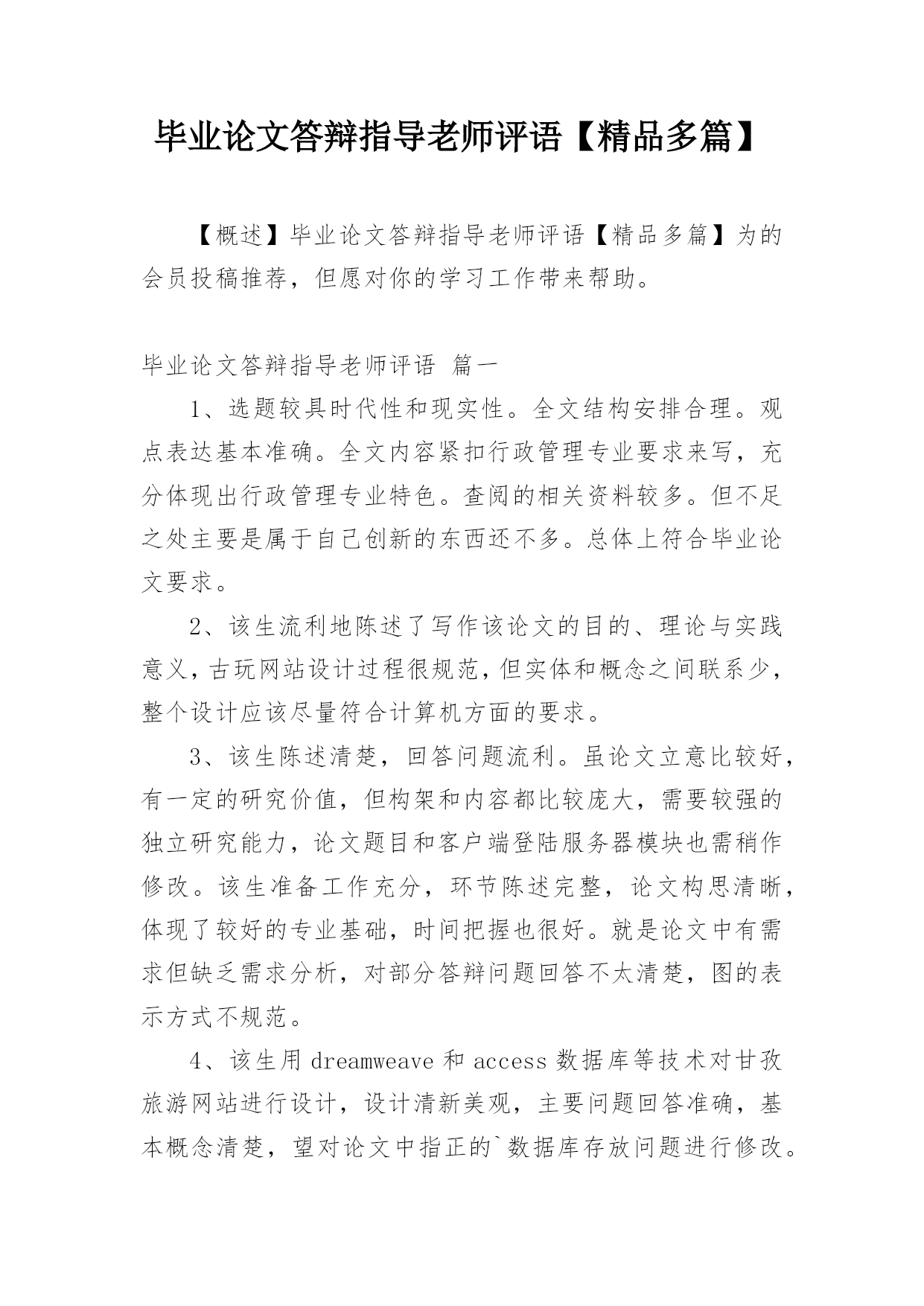 毕业论文答辩指导老师评语【精品多篇】

【概述】毕业论文答辩指导老师评语【精品多篇】为的会员投稿推荐，但愿对你的学习工作带来帮助。

毕业论文答辩指导老师评语 篇一

1、选题较具时代性和现实性。全文结构安排合理。观点表达基本准确。全文内容紧扣行政管理专业要求来写，充分体现出行政管理专业特色。查阅的相关资料较多。但不足之处主要是属于自己创新的东西还不多。总体上符合毕业论文要求。

2、该生流利地陈述了写作该论文的目的、理论与实践意义，古玩网站设计过程很规范，但实体和概念之间联系少，整个设计应该尽量符合计算机方面的要求。

3、该生陈述清楚，回答问题流利。虽论文立意比较好，有一定的研究价值，但构架和内容都比较庞大，需要较强的独立研究能力，论文题目和客户端登陆服务器模块也需稍作修改。该生准备工作充分，环节陈述完整，论文构思清晰，体现了较好的专业基础，时间把握也很好。就是论文中有需求但缺乏需求分析，对部分答辩问题回答不太清楚，图的表示方式不规范。

4、该生用 dreamweave 和 access 数据库等技术对甘孜旅游网站进行设计，设计清新美观，主要问题回答准确，基本概念清楚，望对论文中指正的`数据库存放问题进行修改。